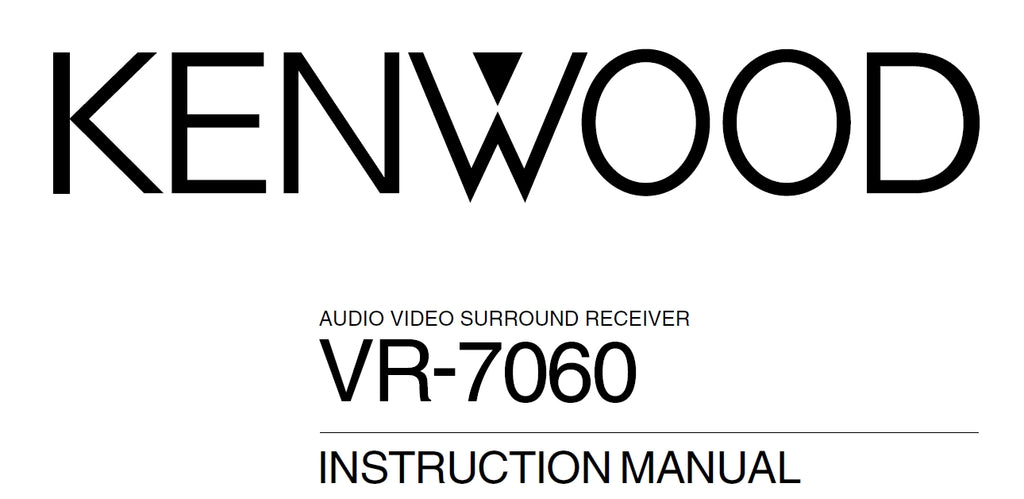 KENWOOD

AUDIO VIDEO SURROUND RECEIVER

VR-7060

INSTRUCTION MANUAL